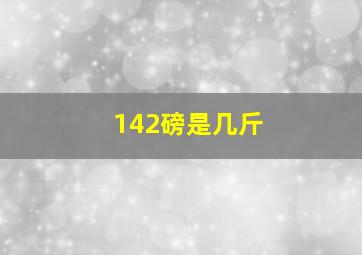 142磅是几斤